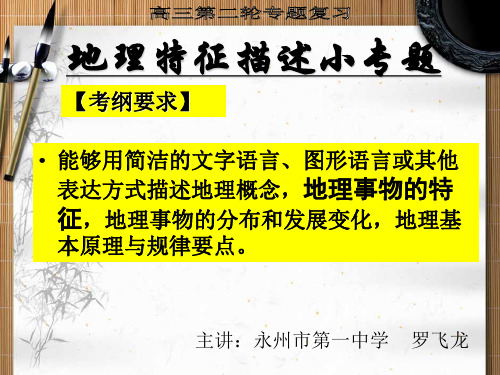 高三第二轮专题复习

地理特征描述小专题

【考纲要求】

• 能够用简洁的文字语言、图形语言或其他表达方式描述地理概念，地理事物的特征，地理事物的分布和发展变化，地理基本原理与规律要点。

主讲：永州市第一中学　罗飞龙